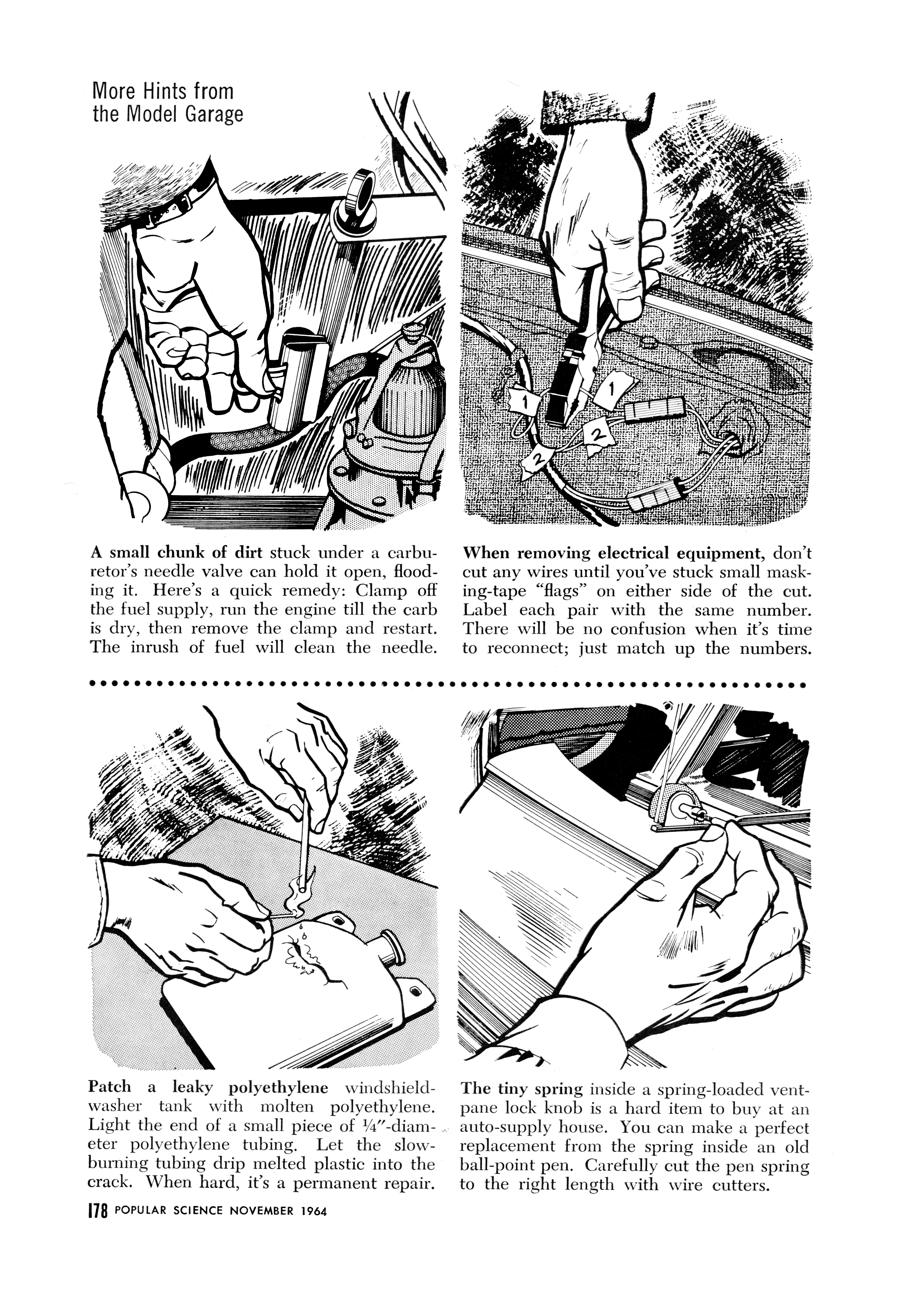 More Hints from the Model Garage

1

1

2

2

A small chunk of dirt stuck under a carburetor's needle valve can hold it open, flooding it. Here's a quick remedy: Clamp off the fuel supply, run the engine till the carb is dry, then remove the clamp and restart. The inrush of fuel will clean the needle.

When removing electrical equipment, don't cut any wires until you've stuck small masking-tape "flags" on either side of the cut. Label each pair with the same number. There will be no confusion when it's time to reconnect; just match up the numbers.

Patch a leaky polyethylene windshield-washer tank with molten polyethylene. Light the end of a small piece of ¼"-diameter polyethylene tubing. Let the slow-burning tubing drip melted plastic into the crack. When hard, it's a permanent repair.

The tiny spring inside a spring-loaded vent-pane lock knob is a hard item to buy at an auto-supply house. You can make a perfect replacement from the spring inside an old ball-point pen. Carefully cut the pen spring to the right length with wire cutters.

178 POPULAR SCIENCE NOVEMBER 1964